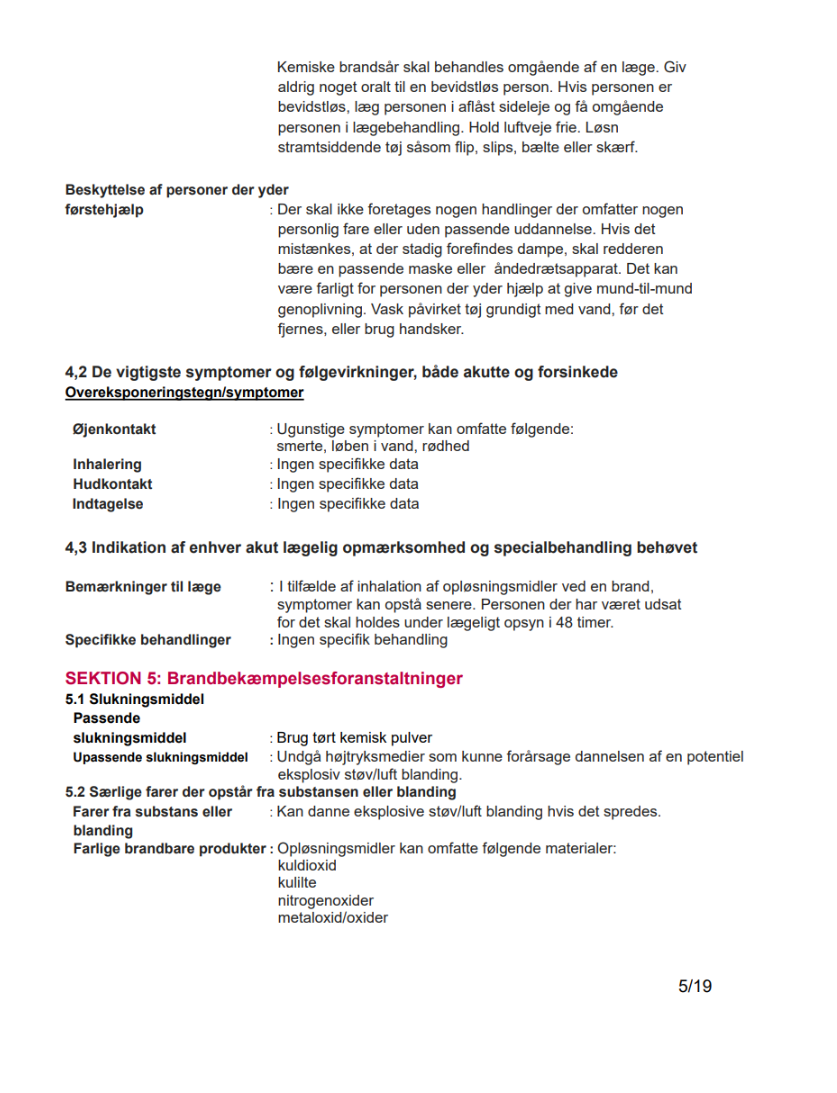 Kemiske brandsår skal behandles omgående af en læge. Giv aldrig noget oralt til en bevidstløs person. Hvis personen er bevidstløs, læg personen i aflåst sideleje og få omgående personen i lægebehandling. Hold luftveje frie. Løsn stramtsiddende tøj såsom flip, slips, bælte eller skærf.

Beskyttelse af personer der yder førstehjælp : Der skal ikke foretages nogen handlinger der omfatter nogen personlig fare eller uden passende uddannelse. Hvis det mistænkes, at der stadig forefindes dampe, skal redderen bære en passende maske eller åndedrætsapparat. Det kan være farligt for personen der yder hjælp at give mund-til-mund genoplivning. Vask påvirket tøj grundigt med vand, før det fjernes, eller brug handsker.

4,2 De vigtigste symptomer og følgevirkninger, både akutte og forsinkede
Overeksponeringstegn/symptomer

Øjenkontakt : Ugunstige symptomer kan omfatte følgende: smerte, løben i vand, rødhed
Inhalering : Ingen specifikke data
Hudkontakt : Ingen specifikke data
Indtagelse : Ingen specifikke data

4,3 Indikation af enhver akut lægelig opmærksomhed og specialbehandling behøvet

Bemærkninger til læge : I tilfælde af inhalation af opløsningsmidler ved en brand, symptomer kan opstå senere. Personen der har været udsat for det skal holdes under lægeligt opsyn i 48 timer.
Specifikke behandlinger : Ingen specifik behandling

SEKTION 5: Brandbekæmpelsesforanstaltninger
5.1 Slukningsmiddel
Passende slukningsmiddel : Brug tørt kemisk pulver
Upassende slukningsmiddel : Undgå højtryksmedier som kunne forårsage dannelsen af en potentiel eksplosiv støv/luft blanding.
5.2 Særlige farer der opstår fra substansen eller blanding
Farer fra substans eller blanding : Kan danne eksplosive støv/luft blanding hvis det spredes.
Farlige brandbare produkter : Opløsningsmidler kan omfatte følgende materialer:
kuldioxid
kulilte
nitrogenoxider
metaloxid/oxider

5/19